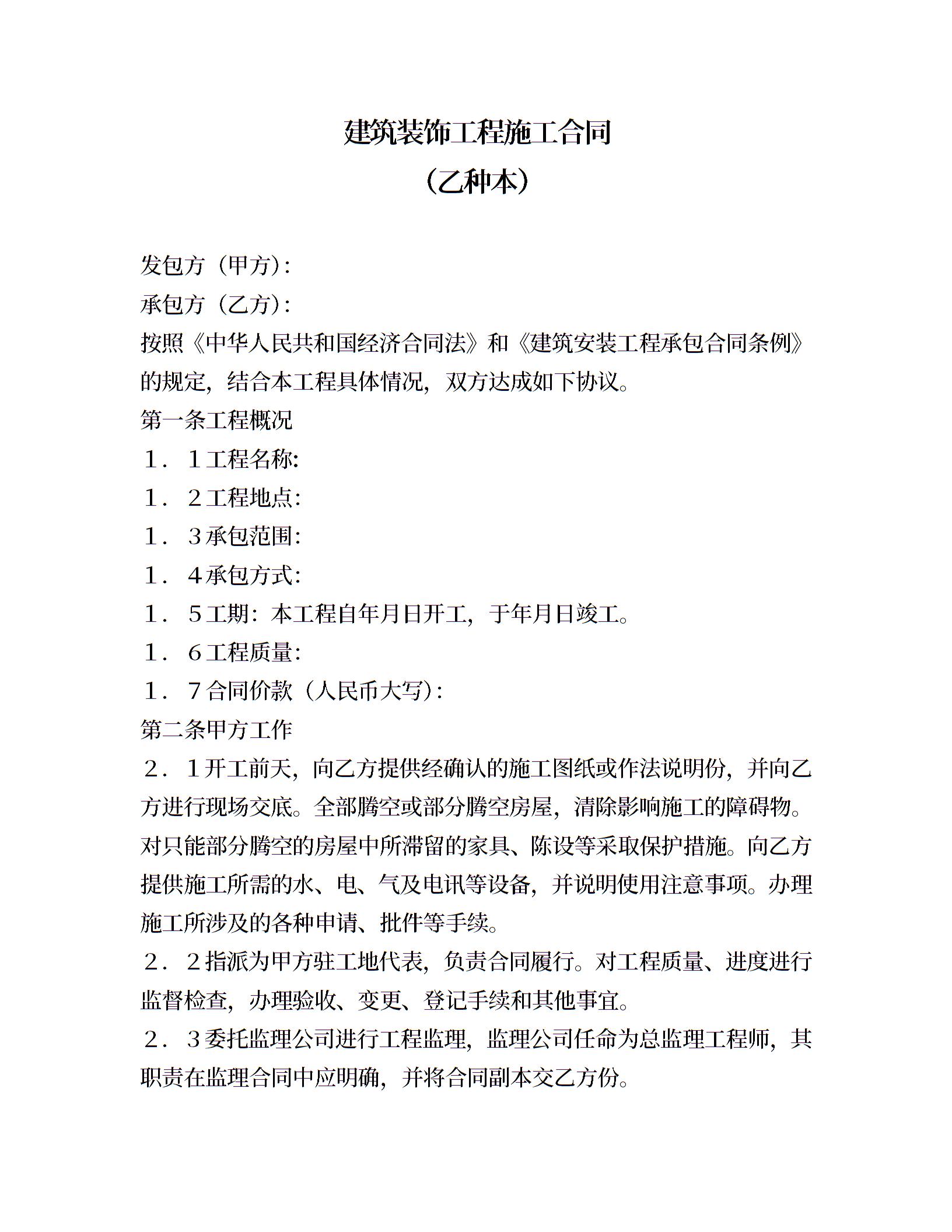 建筑装饰工程施工合同
（乙种本）

发包方（甲方）：
承包方（乙方）：
按照《中华人民共和国经济合同法》和《建筑安装工程承包合同条例》的规定，结合本工程具体情况，双方达成如下协议。
第一条工程概况
１．１工程名称:
１．２工程地点:
１．３承包范围:
１．４承包方式:
１．５工期：本工程自年月日开工，于年月日竣工。
１．６工程质量:
１．７合同价款（人民币大写）：
第二条甲方工作
２．１开工前天，向乙方提供经确认的施工图纸或作法说明份，并向乙方进行现场交底。全部腾空或部分腾空房屋，清除影响施工的障碍物。对只能部分腾空的房屋中所滞留的家具、陈设等采取保护措施。向乙方提供施工所需的水、电、气及电讯等设备，并说明使用注意事项。办理施工所涉及的各种申请、批件等手续。
２．２指派为甲方驻工地代表，负责合同履行。对工程质量、进度进行监督检查，办理验收、变更、登记手续和其他事宜。
２．３委托监理公司进行工程监理，监理公司任命为总监理工程师，其职责在监理合同中应明确，并将合同副本交乙方份。